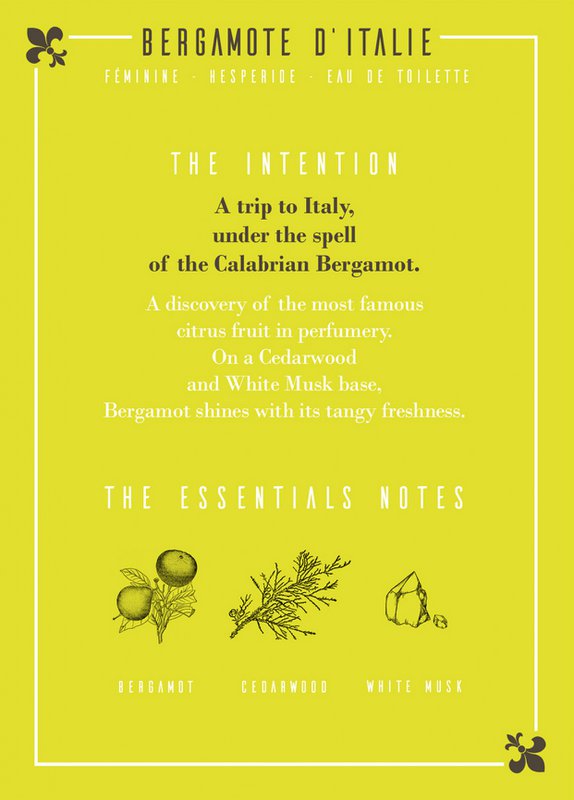 BERGAMOTE D'ITALIE

FÉMININE - HESPERIDE - EAU DE TOILETTE

THE INTENTION

A trip to Italy, under the spell of the Calabrian Bergamot.

A discovery of the most famous citrus fruit in perfumery. On a Cedarwood and White Musk base, Bergamot shines with its tangy freshness.

THE ESSENTIALS NOTES

BERGAMOT

CEDARWOOD

WHITE MUSK